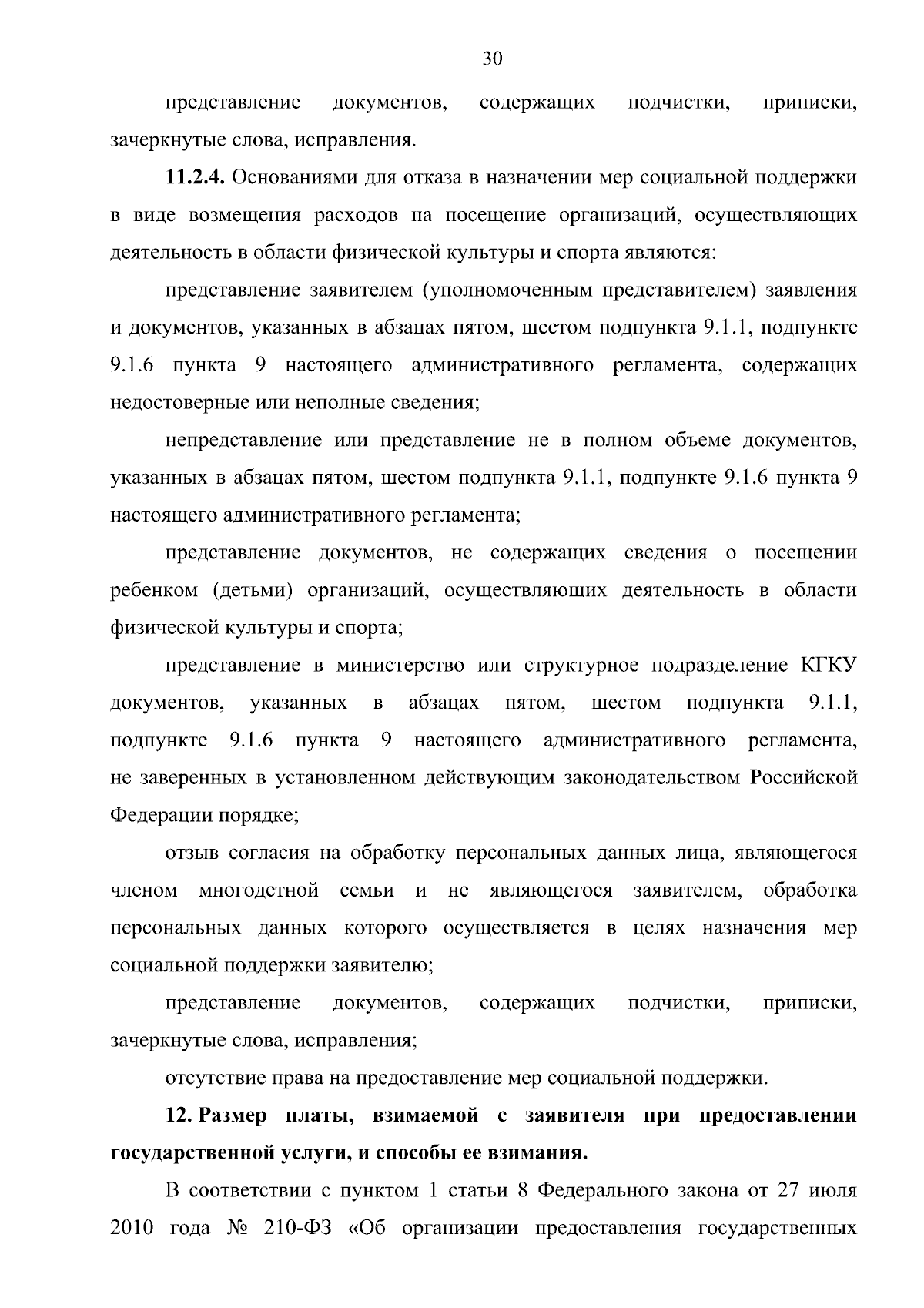 30

представление документов, содержащих подчистки, приписки, зачеркнутые слова, исправления.

11.2.4. Основаниями для отказа в назначении мер социальной поддержки в виде возмещения расходов на посещение организаций, осуществляющих деятельность в области физической культуры и спорта являются:

представление заявителем (уполномоченным представителем) заявления и документов, указанных в абзацах пятом, шестом подпункта 9.1.1, подпункте 9.1.6 пункта 9 настоящего административного регламента, содержащих недостоверные или неполные сведения;

непредставление или представление не в полном объеме документов, указанных в абзацах пятом, шестом подпункта 9.1.1, подпункте 9.1.6 пункта 9 настоящего административного регламента;

представление документов, не содержащих сведения о посещении ребенком (детьми) организаций, осуществляющих деятельность в области физической культуры и спорта;

представление в министерство или структурное подразделение КГКУ документов, указанных в абзацах пятом, шестом подпункта 9.1.1, подпункте 9.1.6 пункта 9 настоящего административного регламента, не заверенных в установленном действующим законодательством Российской Федерации порядке;

отзыв согласия на обработку персональных данных лица, являющегося членом многодетной семьи и не являющегося заявителем, обработка персональных данных которого осуществляется в целях назначения мер социальной поддержки заявителю;

представление документов, содержащих подчистки, приписки, зачеркнутые слова, исправления;

отсутствие права на предоставление мер социальной поддержки.

12. Размер платы, взимаемой с заявителя при предоставлении государственной услуги, и способы ее взимания.

В соответствии с пунктом 1 статьи 8 Федерального закона от 27 июля 2010 года № 210-ФЗ «Об организации предоставления государственных